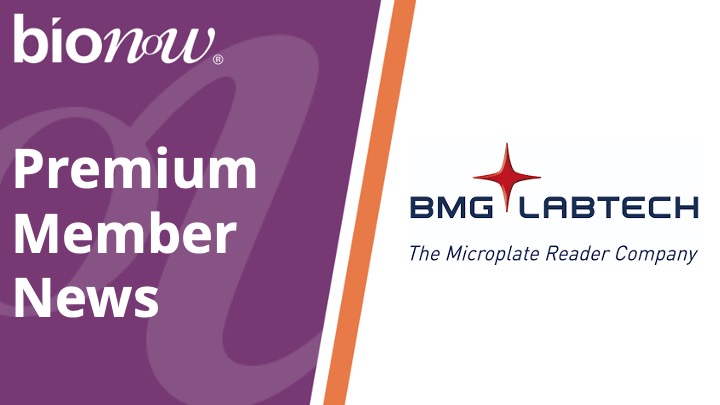 bionow®

Premium Member News

BMG LABTECH
The Microplate Reader Company